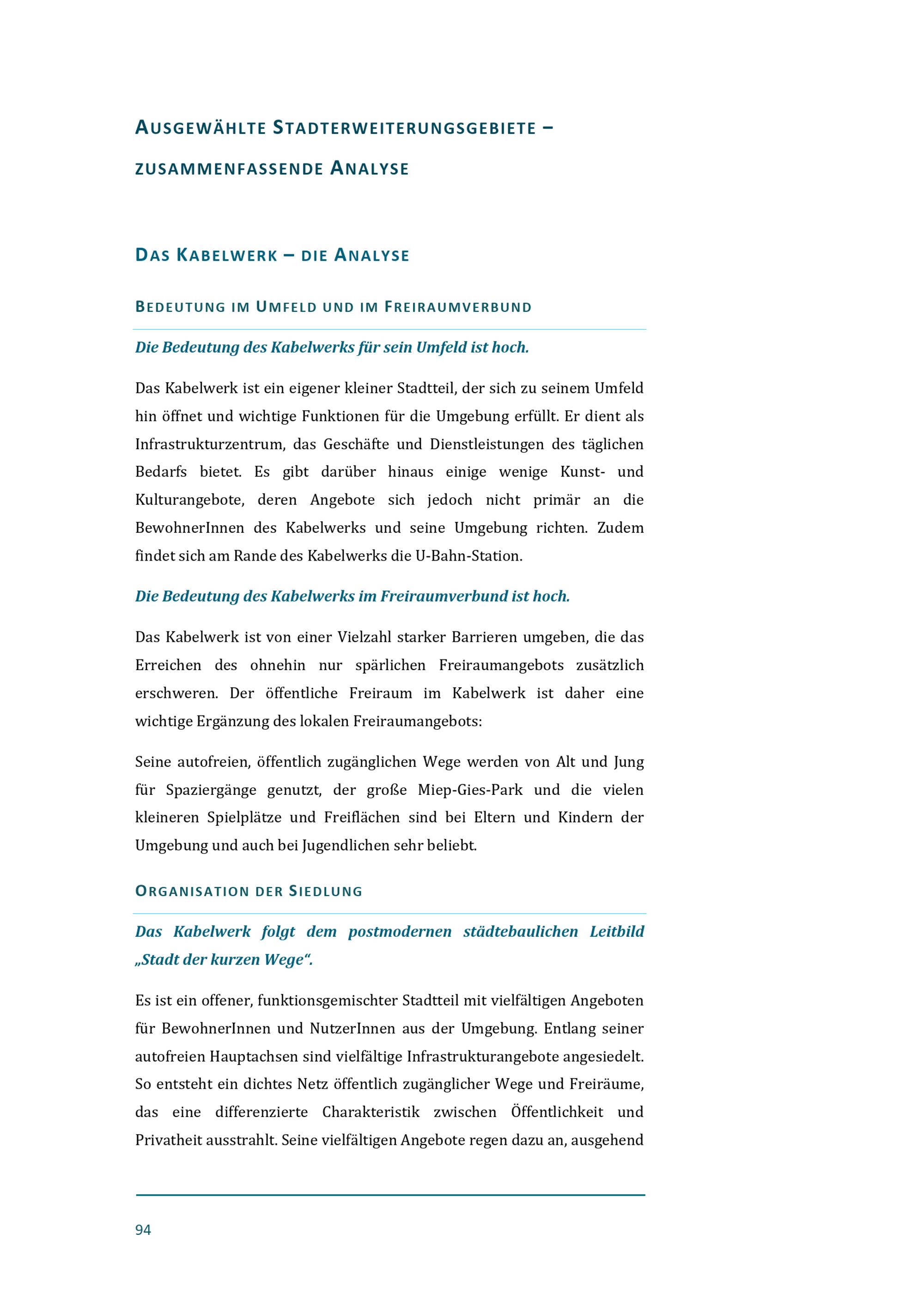 AUSGEWÄHLTE STADTERWEITERUNGSGEBIETE – ZUSAMMENFASSENDE ANALYSE

DAS KABELWERK – DIE ANALYSE

BEDEUTUNG IM UMFELD UND IM FREIRAUMVERBUND

Die Bedeutung des Kabelwerks für sein Umfeld ist hoch.

Das Kabelwerk ist ein eigener kleiner Stadtteil, der sich zu seinem Umfeld hin öffnet und wichtige Funktionen für die Umgebung erfüllt. Er dient als Infrastrukturzentrum, das Geschäfte und Dienstleistungen des täglichen Bedarfs bietet. Es gibt darüber hinaus einige wenige Kunst- und Kulturangebote, deren Angebote sich jedoch nicht primär an die BewohnerInnen des Kabelwerks und seine Umgebung richten. Zudem findet sich am Rande des Kabelwerks die U-Bahn-Station.

Die Bedeutung des Kabelwerks im Freiraumverbund ist hoch.

Das Kabelwerk ist von einer Vielzahl starker Barrieren umgeben, die das Erreichen des ohnehin nur spärlichen Freiraumangebots zusätzlich erschweren. Der öffentliche Freiraum im Kabelwerk ist daher eine wichtige Ergänzung des lokalen Freiraumangebots:

Seine autofreien, öffentlich zugänglichen Wege werden von Alt und Jung für Spaziergänge genutzt, der große Miep-Gies-Park und die vielen kleineren Spielplätze und Freiflächen sind bei Eltern und Kindern der Umgebung und auch bei Jugendlichen sehr beliebt.

ORGANISATION DER SIEDLUNG

Das Kabelwerk folgt dem postmodernen städtebaulichen Leitbild „Stadt der kurzen Wege“.

Es ist ein offener, funktionsgemischter Stadtteil mit vielfältigen Angeboten für BewohnerInnen und NutzerInnen aus der Umgebung. Entlang seiner autofreien Hauptachsen sind vielfältige Infrastrukturangebote angesiedelt. So entsteht ein dichtes Netz öffentlich zugänglicher Wege und Freiräume, das eine differenzierte Charakteristik zwischen Öffentlichkeit und Privatheit ausstrahlt. Seine vielfältigen Angebote regen dazu an, ausgehend

94